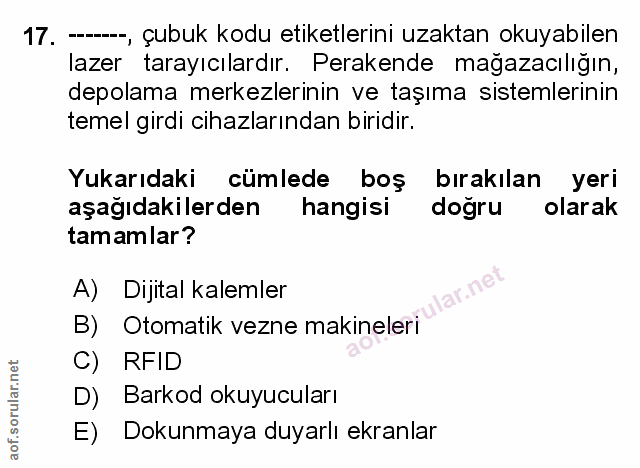 17. -------, çubuk kodu etiketlerini uzaktan okuyabilen lazer tarayıcılardır. Perakende mağazacılığın, depolama merkezlerinin ve taşıma sistemlerinin temel girdi cihazlarından biridir.

Yukarıdaki cümlede boş bırakılan yeri aşağıdakilerden hangisi doğru olarak tamamlar?

A) Dijital kalemler
B) Otomatik vezne makineleri
C) RFID
D) Barkod okuyucuları
E) Dokunmaya duyarlı ekranlar

aof.sorular.net